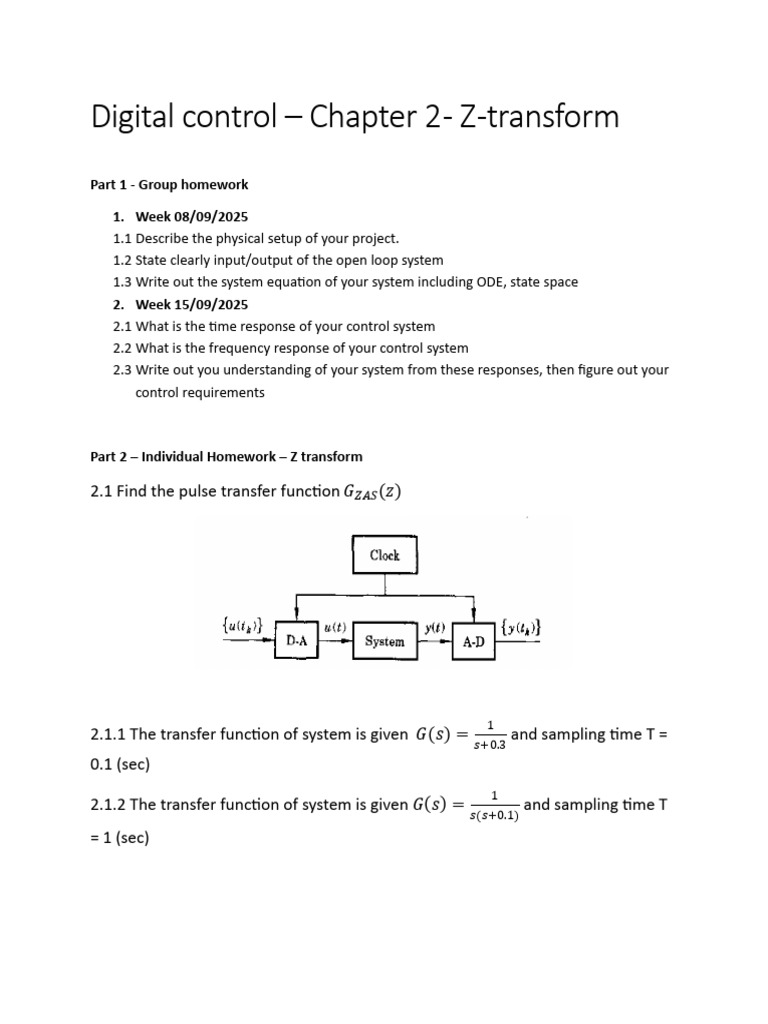 Digital control – Chapter 2- Z-transform

Part 1 - Group homework

1. Week 08/09/2025
1.1 Describe the physical setup of your project.
1.2 State clearly input/output of the open loop system
1.3 Write out the system equation of your system including ODE, state space
2. Week 15/09/2025
2.1 What is the time response of your control system
2.2 What is the frequency response of your control system
2.3 Write out you understanding of your system from these responses, then figure out your control requirements

Part 2 – Individual Homework – Z transform

2.1 Find the pulse transfer function $G_{ZAS}(z)$

Clock

$\{u(t_k)\}$
D-A
$u(t)$
System
$y(t)$
A-D
$\{y(t_k)\}$

2.1.1 The transfer function of system is given $G(s) = \frac{1}{s+0.3}$ and sampling time T = 0.1 (sec)

2.1.2 The transfer function of system is given $G(s) = \frac{1}{s(s+0.1)}$ and sampling time T = 1 (sec)